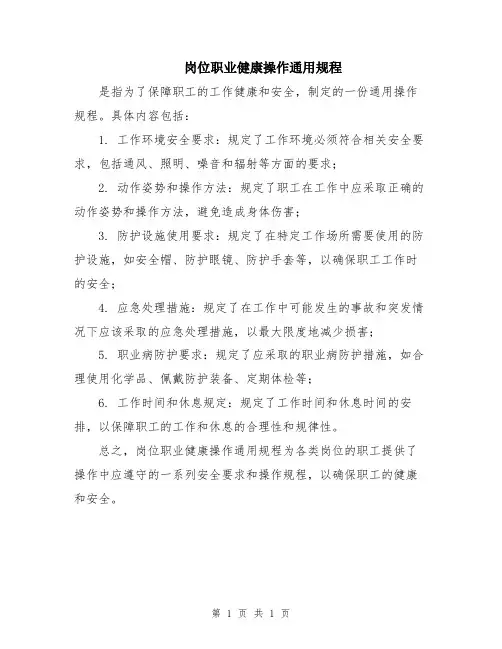 岗位职业健康操作通用规程

是指为了保障职工的工作健康和安全，制定的一份通用操作规程。具体内容包括：

1. 工作环境安全要求：规定了工作环境必须符合相关安全要求，包括通风、照明、噪音和辐射等方面的要求；

2. 动作姿势和操作方法：规定了职工在工作中应采取正确的动作姿势和操作方法，避免造成身体伤害；

3. 防护设施使用要求：规定了在特定工作场所需要使用的防护设施，如安全帽、防护眼镜、防护手套等，以确保职工工作时的安全；

4. 应急处理措施：规定了在工作中可能发生的事故和突发情况下应该采取的应急处理措施，以最大限度地减少损害；

5. 职业病防护要求：规定了应采取的职业病防护措施，如合理使用化学品、佩戴防护装备、定期体检等；

6. 工作时间和休息规定：规定了工作时间和休息时间的安排，以保障职工的工作和休息的合理性和规律性。

总之，岗位职业健康操作通用规程为各类岗位的职工提供了操作中应遵守的一系列安全要求和操作规程，以确保职工的健康和安全。

第 1 页 共 1 页